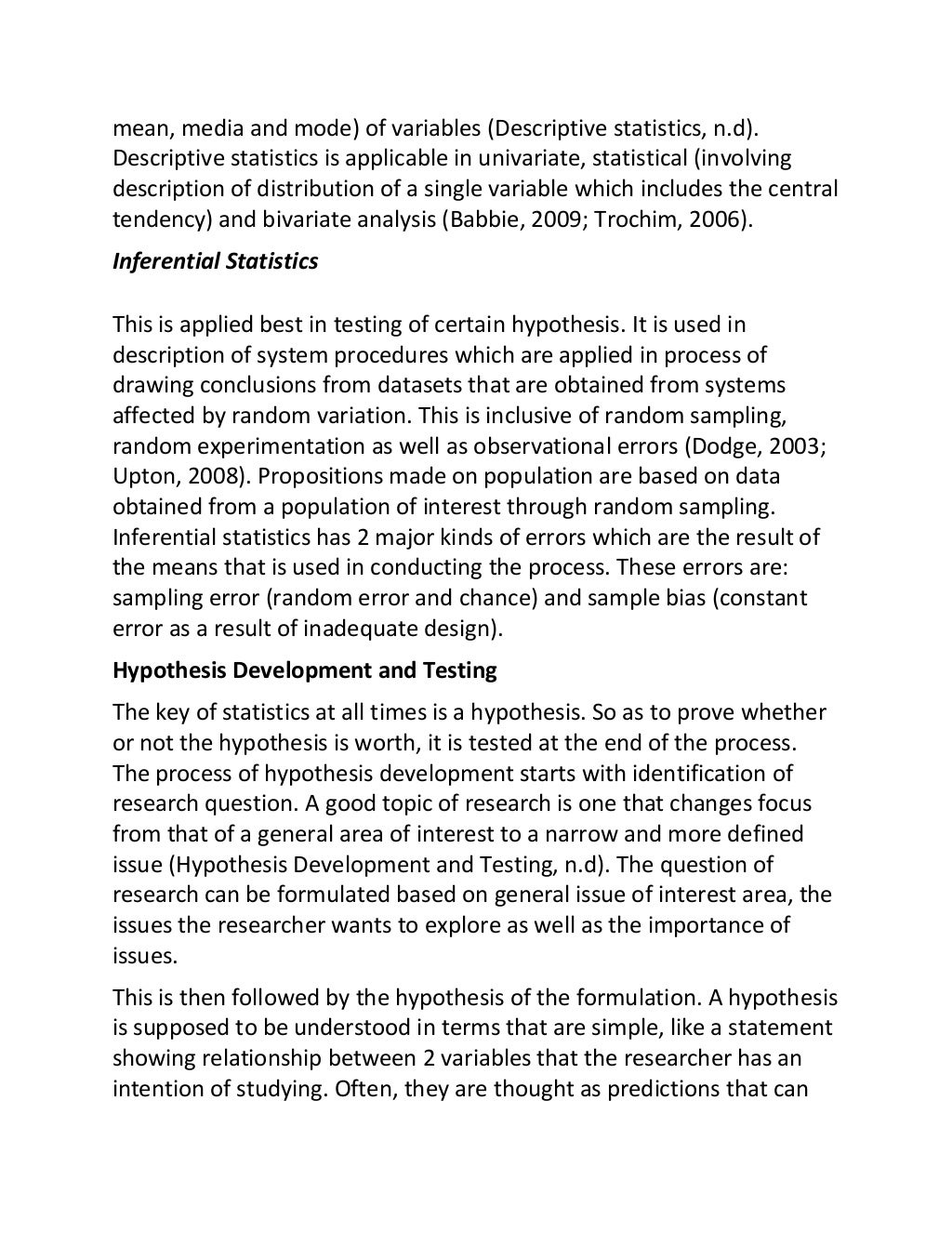 mean, media and mode) of variables (Descriptive statistics, n.d). Descriptive statistics is applicable in univariate, statistical (involving description of distribution of a single variable which includes the central tendency) and bivariate analysis (Babbie, 2009; Trochim, 2006).

Inferential Statistics

This is applied best in testing of certain hypothesis. It is used in description of system procedures which are applied in process of drawing conclusions from datasets that are obtained from systems affected by random variation. This is inclusive of random sampling, random experimentation as well as observational errors (Dodge, 2003; Upton, 2008). Propositions made on population are based on data obtained from a population of interest through random sampling. Inferential statistics has 2 major kinds of errors which are the result of the means that is used in conducting the process. These errors are: sampling error (random error and chance) and sample bias (constant error as a result of inadequate design).

Hypothesis Development and Testing

The key of statistics at all times is a hypothesis. So as to prove whether or not the hypothesis is worth, it is tested at the end of the process. The process of hypothesis development starts with identification of research question. A good topic of research is one that changes focus from that of a general area of interest to a narrow and more defined issue (Hypothesis Development and Testing, n.d). The question of research can be formulated based on general issue of interest area, the issues the researcher wants to explore as well as the importance of issues.

This is then followed by the hypothesis of the formulation. A hypothesis is supposed to be understood in terms that are simple, like a statement showing relationship between 2 variables that the researcher has an intention of studying. Often, they are thought as predictions that can